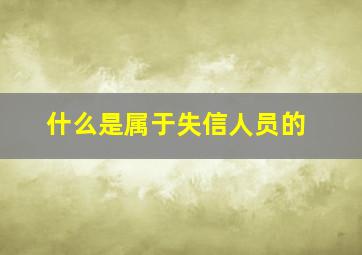 什么是属于失信人员的